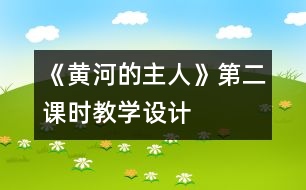 《黄河的主人》第二课时教学设计